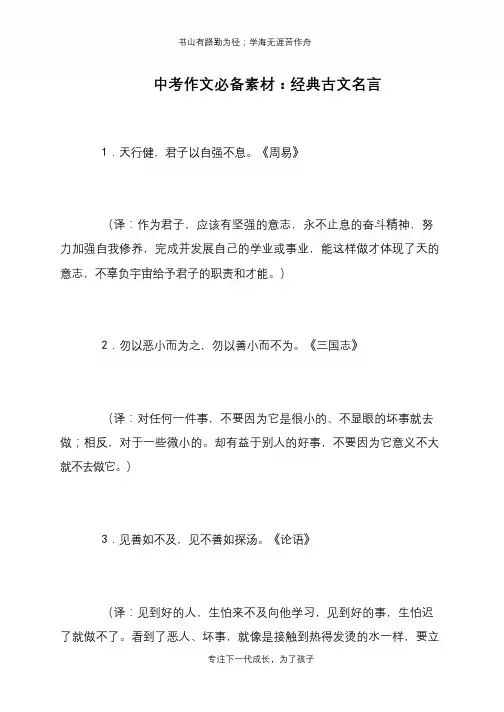 书山有路勤为径；学海无涯苦作舟

中考作文必备素材：经典古文名言

1．天行健，君子以自强不息。《周易》

（译：作为君子，应该有坚强的意志，永不止息的奋斗精神，努力加强自我修养，完成并发展自己的学业或事业，能这样做才体现了天的意志，不辜负宇宙给予君子的职责和才能。）

2．勿以恶小而为之，勿以善小而不为。《三国志》

（译：对任何一件事，不要因为它是很小的、不显眼的坏事就去做；相反，对于一些微小的。却有益于别人的好事，不要因为它意义不大就不去做它。）

3．见善如不及，见不善如探汤。《论语》

（译：见到好的人，生怕来不及向他学习，见到好的事，生怕迟了就做不了。看到了恶人、坏事，就像是接触到热得发烫的水一样，要立

专注下一代成长，为了孩子